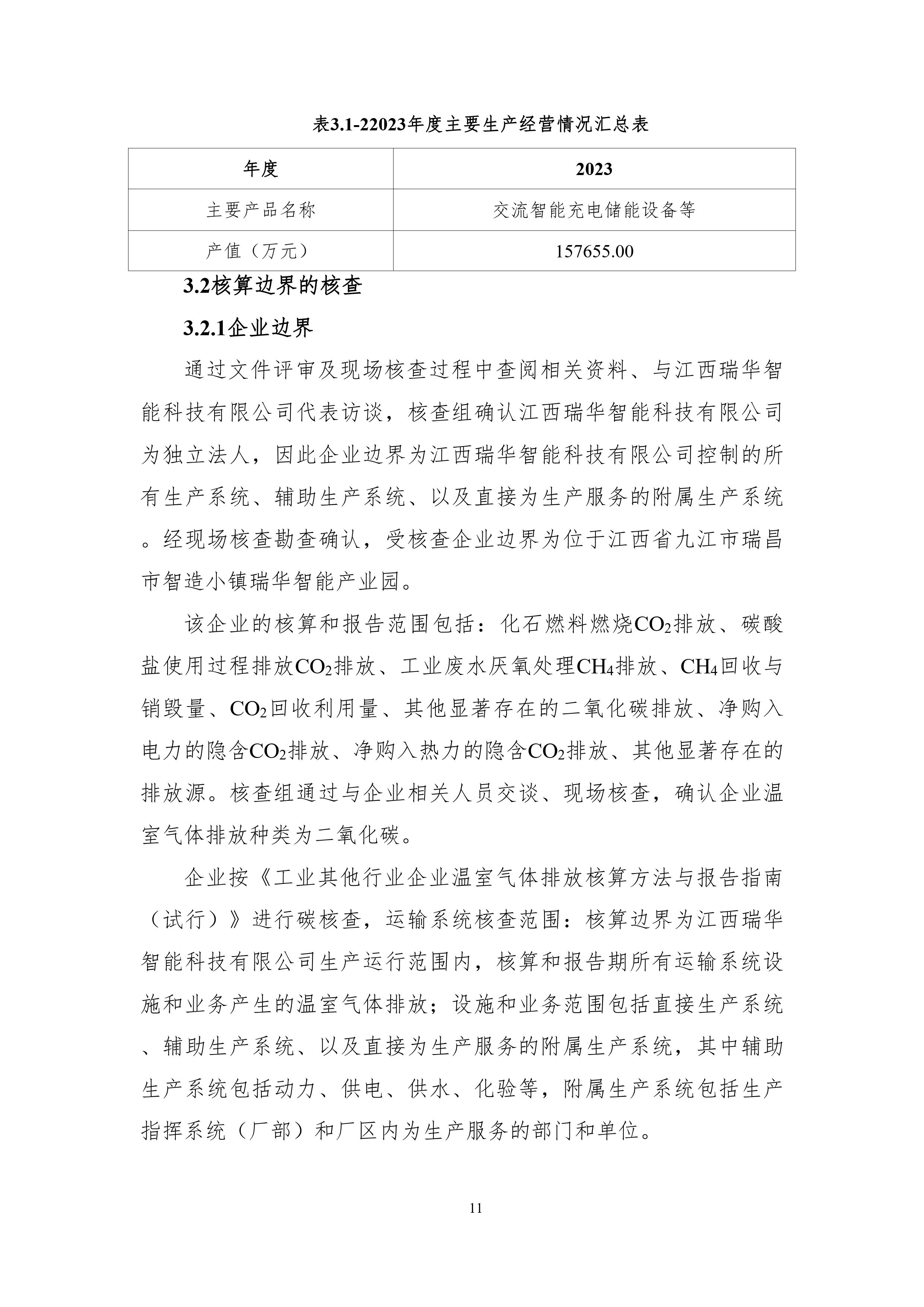 表3.1-22023年度主要生产经营情况汇总表

| 年度 | 2023 |
|---|---|
| 主要产品名称 | 交流智能充电储能设备等 |
| 产值（万元） | 157655.00 |

3.2核算边界的核查

3.2.1企业边界

通过文件评审及现场核查过程中查阅相关资料、与江西瑞华智能科技有限公司代表访谈，核查组确认江西瑞华智能科技有限公司为独立法人，因此企业边界为江西瑞华智能科技有限公司控制的所有生产系统、辅助生产系统、以及直接为生产服务的附属生产系统。经现场核查勘查确认，受核查企业边界为位于江西省九江市瑞昌市智造小镇瑞华智能产业园。

该企业的核算和报告范围包括：化石燃料燃烧$CO_2$排放、碳酸盐使用过程排放$CO_2$排放、工业废水厌氧处理$CH_4$排放、$CH_4$回收与销毁量、$CO_2$回收利用量、其他显著存在的二氧化碳排放、净购入电力的隐含$CO_2$排放、净购入热力的隐含$CO_2$排放、其他显著存在的排放源。核查组通过与企业相关人员交谈、现场核查，确认企业温室气体排放种类为二氧化碳。

企业按《工业其他行业企业温室气体排放核算方法与报告指南（试行）》进行碳核查，运输系统核查范围：核算边界为江西瑞华智能科技有限公司生产运行范围内，核算和报告期所有运输系统设施和业务产生的温室气体排放；设施和业务范围包括直接生产系统、辅助生产系统、以及直接为生产服务的附属生产系统，其中辅助生产系统包括动力、供电、供水、化验等，附属生产系统包括生产指挥系统（厂部）和厂区内为生产服务的部门和单位。

11